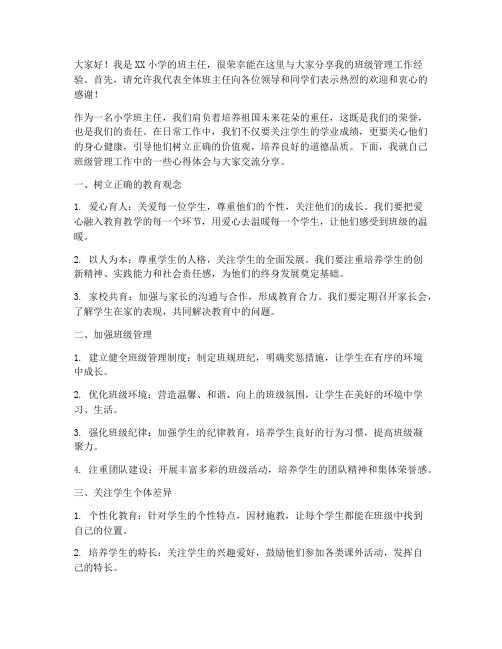 大家好！我是XX小学的班主任，很荣幸能在这里与大家分享我的班级管理工作经验。首先，请允许我代表全体班主任向各位领导和同学们表示热烈的欢迎和衷心的感谢！

作为一名小学班主任，我们肩负着培养祖国未来花朵的重任，这既是我们的荣誉，也是我们的责任。在日常工作中，我们不仅要关注学生的学业成绩，更要关心他们的身心健康，引导他们树立正确的价值观，培养良好的道德品质。下面，我就自己班级管理工作中的一些心得体会与大家交流分享。

一、树立正确的教育观念

1. 爱心育人：关爱每一位学生，尊重他们的个性，关注他们的成长。我们要把爱心融入教育教学的每一个环节，用爱心去温暖每一个学生，让他们感受到班级的温暖。

2. 以人为本：尊重学生的人格，关注学生的全面发展。我们要注重培养学生的创新精神、实践能力和社会责任感，为他们的终身发展奠定基础。

3. 家校共育：加强与家长的沟通与合作，形成教育合力。我们要定期召开家长会，了解学生在家的表现，共同解决教育中的问题。

二、加强班级管理

1. 建立健全班级管理制度：制定班规班纪，明确奖惩措施，让学生在有序的环境中成长。

2. 优化班级环境：营造温馨、和谐、向上的班级氛围，让学生在美好的环境中学习、生活。

3. 强化班级纪律：加强学生的纪律教育，培养学生良好的行为习惯，提高班级凝聚力。

4. 注重团队建设：开展丰富多彩的班级活动，培养学生的团队精神和集体荣誉感。

三、关注学生个体差异

1. 个性化教育：针对学生的个性特点，因材施教，让每个学生都能在班级中找到自己的位置。

2. 培养学生的特长：关注学生的兴趣爱好，鼓励他们参加各类课外活动，发挥自己的特长。